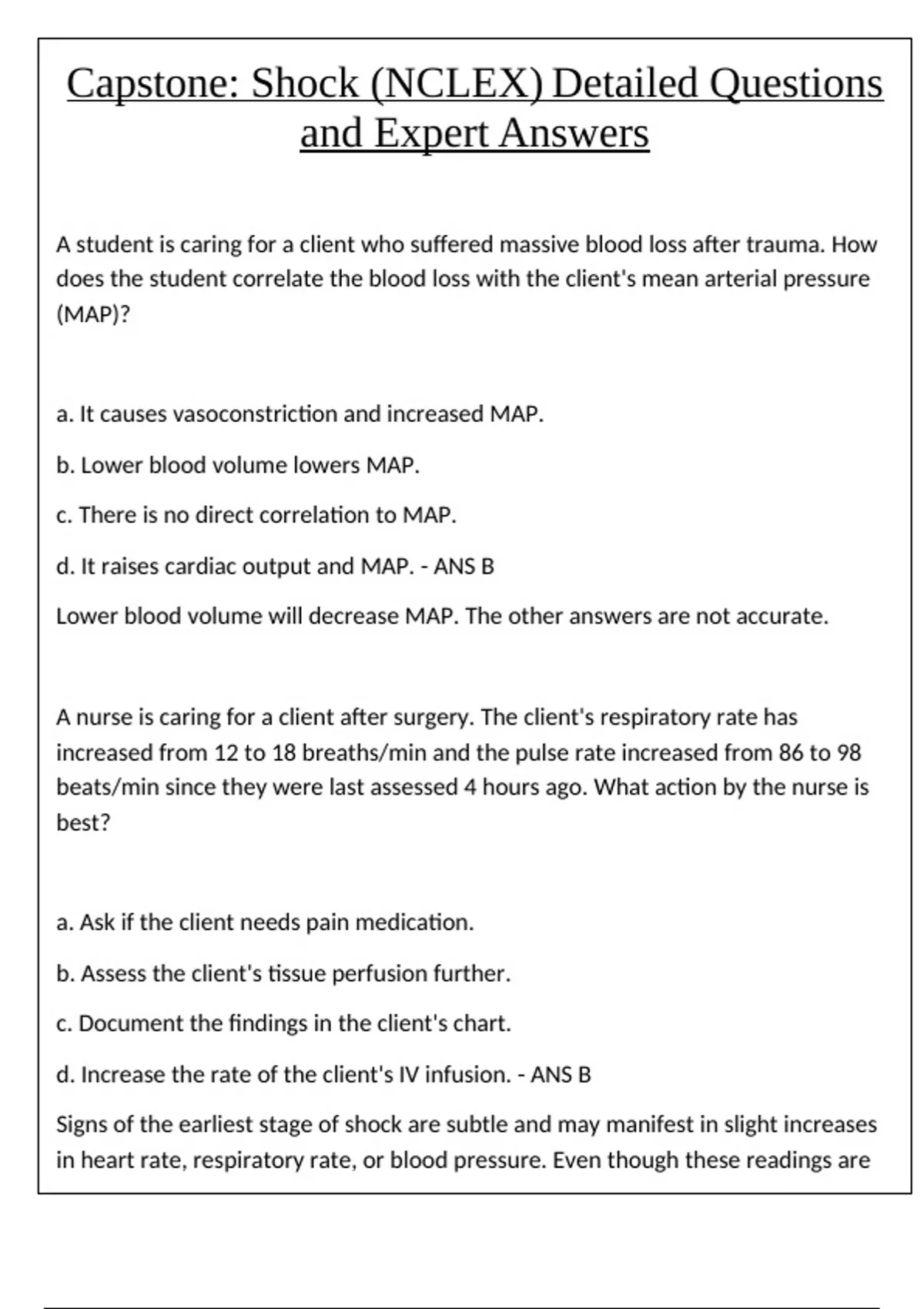 Capstone: Shock (NCLEX) Detailed Questions and Expert Answers

A student is caring for a client who suffered massive blood loss after trauma. How does the student correlate the blood loss with the client's mean arterial pressure (MAP)?

a. It causes vasoconstriction and increased MAP.

b. Lower blood volume lowers MAP.

c. There is no direct correlation to MAP.

d. It raises cardiac output and MAP. - ANS B

Lower blood volume will decrease MAP. The other answers are not accurate.

A nurse is caring for a client after surgery. The client's respiratory rate has increased from 12 to 18 breaths/min and the pulse rate increased from 86 to 98 beats/min since they were last assessed 4 hours ago. What action by the nurse is best?

a. Ask if the client needs pain medication.

b. Assess the client's tissue perfusion further.

c. Document the findings in the client's chart.

d. Increase the rate of the client's IV infusion. - ANS B

Signs of the earliest stage of shock are subtle and may manifest in slight increases in heart rate, respiratory rate, or blood pressure. Even though these readings are